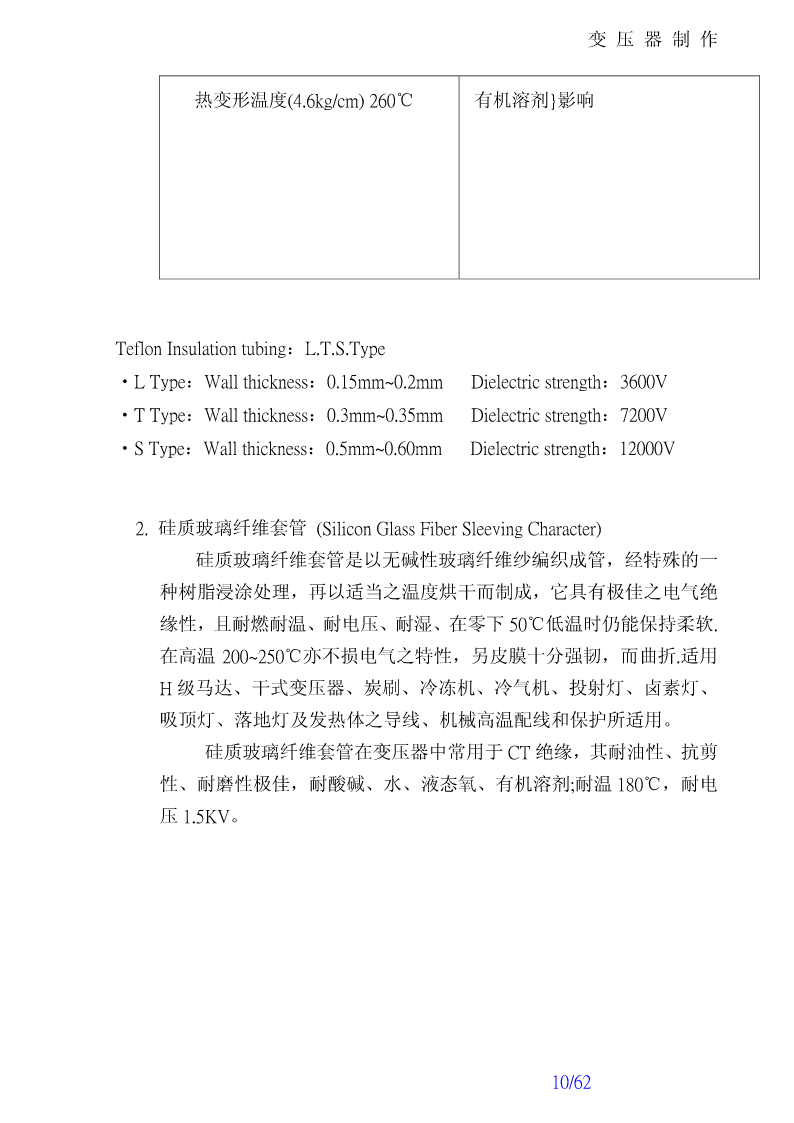 变 压 器 制 作

| 热变形温度(4.6kg/cm) 260℃ | 有机溶剂}影响 |
|---|---|

Teflon Insulation tubing：L.T.S.Type
・L Type：Wall thickness：0.15mm~0.2mm Dielectric strength：3600V
・T Type：Wall thickness：0.3mm~0.35mm Dielectric strength：7200V
・S Type：Wall thickness：0.5mm~0.60mm Dielectric strength：12000V

2. 硅质玻璃纤维套管 (Silicon Glass Fiber Sleeving Character)

硅质玻璃纤维套管是以无碱性玻璃纤维纱编织成管，经特殊的一种树脂浸涂处理，再以适当之温度烘干而制成，它具有极佳之电气绝缘性，且耐燃耐温、耐电压、耐湿、在零下 50℃低温时仍能保持柔软.在高温 200~250℃亦不损电气之特性，另皮膜十分强韧，而曲折.适用 H 级马达、干式变压器、炭刷、冷冻机、冷气机、投射灯、卤素灯、吸顶灯、落地灯及发热体之导线、机械高温配线和保护所适用。

硅质玻璃纤维套管在变压器中常用于 CT 绝缘，其耐油性、抗剪性、耐磨性极佳，耐酸碱、水、液态氧、有机溶剂;耐温 180℃，耐电压 1.5KV。

10/62